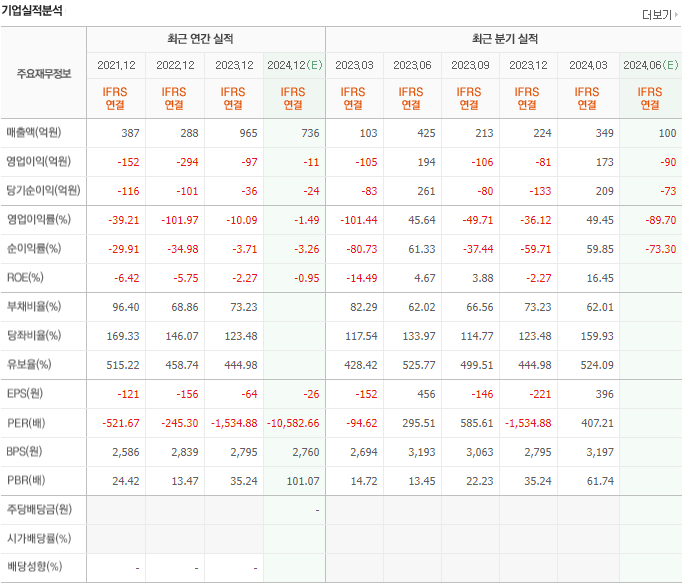 기업실적분석

더보기

| 주요재무정보 | 최근 연간 실적 | | | | 최근 분기 실적 | | | | | |
|---|---|---|---|---|---|---|---|---|---|---|
| | 2021.12 | 2022.12 | 2023.12 | 2024.12(E) | 2023.03 | 2023.06 | 2023.09 | 2023.12 | 2024.03 | 2024.06(E) |
| | IFRS 연결 | IFRS 연결 | IFRS 연결 | IFRS 연결 | IFRS 연결 | IFRS 연결 | IFRS 연결 | IFRS 연결 | IFRS 연결 | IFRS 연결 |
| 매출액(억원) | 387 | 288 | 965 | 736 | 103 | 425 | 213 | 224 | 349 | 100 |
| 영업이익(억원) | -152 | -294 | -97 | -11 | -105 | 194 | -106 | -81 | 173 | -90 |
| 당기순이익(억원) | -116 | -101 | -36 | -24 | -83 | 261 | -80 | -133 | 209 | -73 |
| 영업이익률(%) | -39.21 | -101.97 | -10.09 | -1.49 | -101.44 | 45.64 | -49.71 | -36.12 | 49.45 | -89.70 |
| 순이익률(%) | -29.91 | -34.98 | -3.71 | -3.26 | -80.73 | 61.33 | -37.44 | -59.71 | 59.85 | -73.30 |
| ROE(%) | -6.42 | -5.75 | -2.27 | -0.95 | -14.49 | 4.67 | 3.88 | -2.27 | 16.45 | |
| 부채비율(%) | 96.40 | 68.86 | 73.23 | | 82.29 | 62.02 | 66.56 | 73.23 | 62.01 | |
| 당좌비율(%) | 169.33 | 146.07 | 123.48 | | 117.54 | 133.97 | 114.77 | 123.48 | 159.93 | |
| 유보율(%) | 515.22 | 458.74 | 444.98 | | 428.42 | 525.77 | 499.51 | 444.98 | 524.09 | |
| EPS(원) | -121 | -156 | -64 | -26 | -152 | 456 | -146 | -221 | 396 | |
| PER(배) | -521.67 | -245.30 | -1,534.88 | -10,582.66 | -94.62 | 295.51 | 585.61 | -1,534.88 | 407.21 | |
| BPS(원) | 2,586 | 2,839 | 2,795 | 2,760 | 2,694 | 3,193 | 3,063 | 2,795 | 3,197 | |
| PBR(배) | 24.42 | 13.47 | 35.24 | 101.07 | 14.72 | 13.45 | 22.23 | 35.24 | 61.74 | |
| 주당배당금(원) | | | | - | | | | | | |
| 시가배당률(%) | | | | | | | | | | |
| 배당성향(%) | - | - | - | | | | | | | |